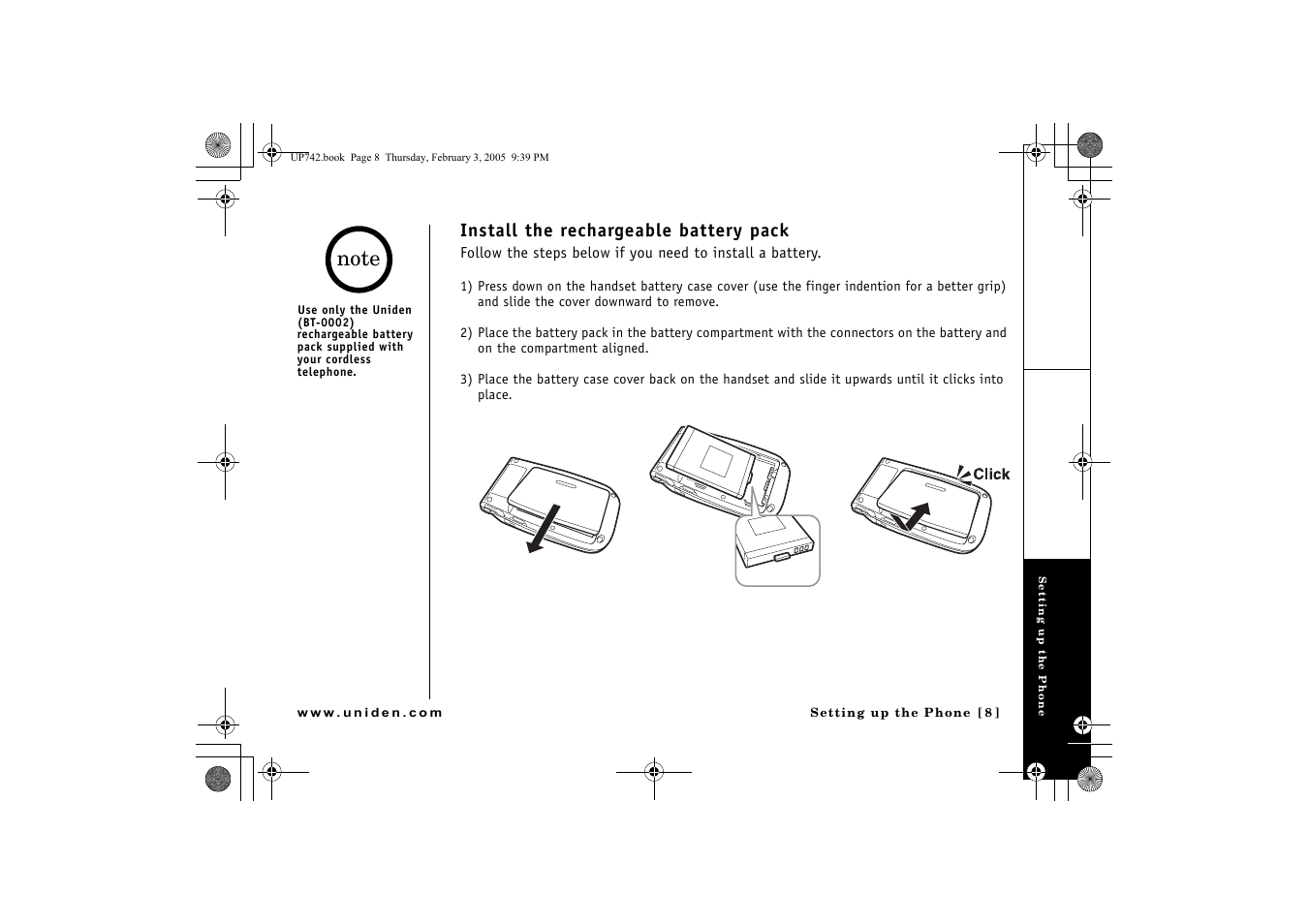 UP742.book Page 8 Thursday, February 3, 2005 9:39 PM

note

Use only the Uniden (BT-0002) rechargeable battery pack supplied with your cordless telephone.

Install the rechargeable battery pack

Follow the steps below if you need to install a battery.

1) Press down on the handset battery case cover (use the finger indention for a better grip) and slide the cover downward to remove.

2) Place the battery pack in the battery compartment with the connectors on the battery and on the compartment aligned.

3) Place the battery case cover back on the handset and slide it upwards until it clicks into place.

Click

Setting up the Phone

www.uniden.com

Setting up the Phone [8]